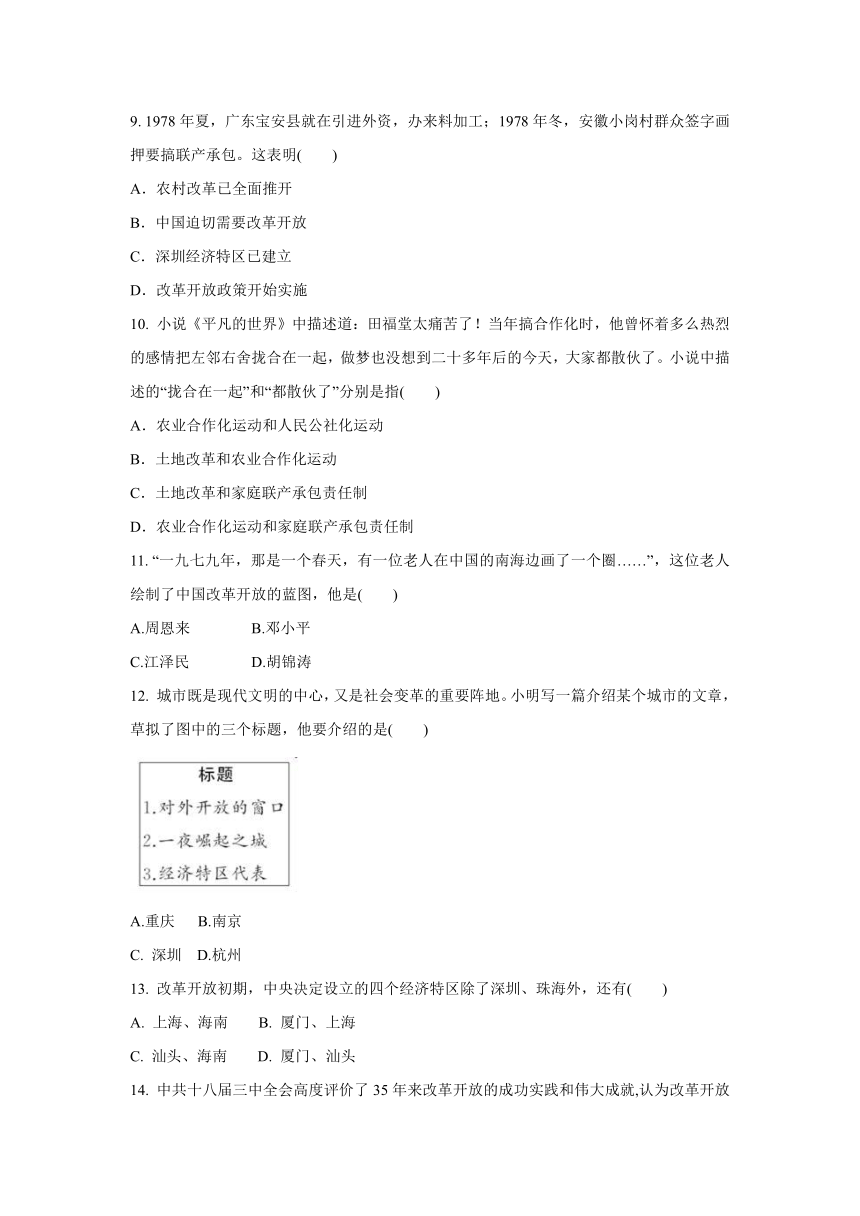 9. 1978 年夏，广东宝安县就在引进外资，办来料加工；1978 年冬，安徽小岗村群众签字画押要搞联产承包。这表明(　　)

A．农村改革已全面推开

B．中国迫切需要改革开放

C．深圳经济特区已建立

D．改革开放政策开始实施

10. 小说《平凡的世界》中描述道：田福堂太痛苦了！当年搞合作化时，他曾怀着多么热烈的感情把左邻右舍拢合在一起，做梦也没想到二十多年后的今天，大家都散伙了。小说中描述的“拢合在一起”和“都散伙了”分别是指(　　)

A．农业合作化运动和人民公社化运动

B．土地改革和农业合作化运动

C．土地改革和家庭联产承包责任制

D．农业合作化运动和家庭联产承包责任制

11. “一九七九年，那是一个春天，有一位老人在中国的南海边画了一个圈……”，这位老人绘制了中国改革开放的蓝图，他是(　　)

A.周恩来　　　B.邓小平

C.江泽民　　　D.胡锦涛

12. 城市既是现代文明的中心，又是社会变革的重要阵地。小明写一篇介绍某个城市的文章，草拟了图中的三个标题，他要介绍的是(　　)

标题
1.对外开放的窗口
2.一夜崛起之城
3.经济特区代表

A.重庆　B.南京

C. 深圳　D.杭州

13. 改革开放初期，中央决定设立的四个经济特区除了深圳、珠海外，还有(　　)

A. 上海、海南　　B. 厦门、上海

C. 汕头、海南　　D. 厦门、汕头

14. 中共十八届三中全会高度评价了 35 年来改革开放的成功实践和伟大成就,认为改革开放